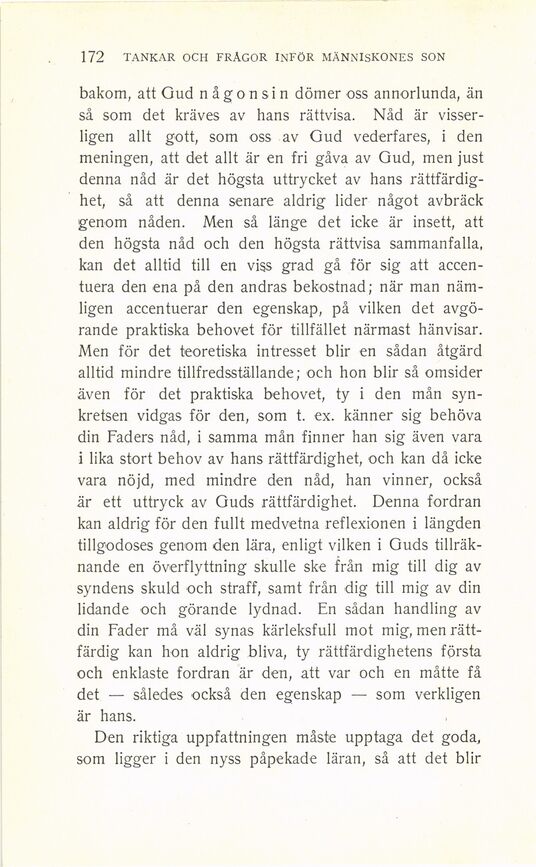 172 TANKAR OCH FRÅGOR INFÖR MÄNNISKONES SON

bakom, att Gud någonsin dömer oss annorlunda, än så som det kräves av hans rättvisa. Nåd är visserligen allt gott, som oss av Gud vederfares, i den meningen, att det allt är en fri gåva av Gud, men just denna nåd är det högsta uttrycket av hans rättfärdighet, så att denna senare aldrig lider något avbräck genom nåden. Men så länge det icke är insett, att den högsta nåd och den högsta rättvisa sammanfalla, kan det alltid till en viss grad gå för sig att accentuera den ena på den andras bekostnad; när man nämligen accentuerar den egenskap, på vilken det avgörande praktiska behovet för tillfället närmast hänvisar. Men för det teoretiska intresset blir en sådan åtgärd alltid mindre tillfredsställande; och hon blir så omsider även för det praktiska behovet, ty i den mån synkretsen vidgas för den, som t. ex. känner sig behöva din Faders nåd, i samma mån finner han sig även vara i lika stort behov av hans rättfärdighet, och kan då icke vara nöjd, med mindre den nåd, han vinner, också är ett uttryck av Guds rättfärdighet. Denna fordran kan aldrig för den fullt medvetna reflexionen i längden tillgodoses genom den lära, enligt vilken i Guds tillräknande en överflyttning skulle ske från mig till dig av syndens skuld och straff, samt från dig till mig av din lidande och görande lydnad. En sådan handling av din Fader må väl synas kärleksfull mot mig, men rättfärdig kan hon aldrig bliva, ty rättfärdighetens första och enklaste fordran är den, att var och en måtte få det — således också den egenskap — som verkligen är hans.

Den riktiga uppfattningen måste upptaga det goda, som ligger i den nyss påpekade läran, så att det blir